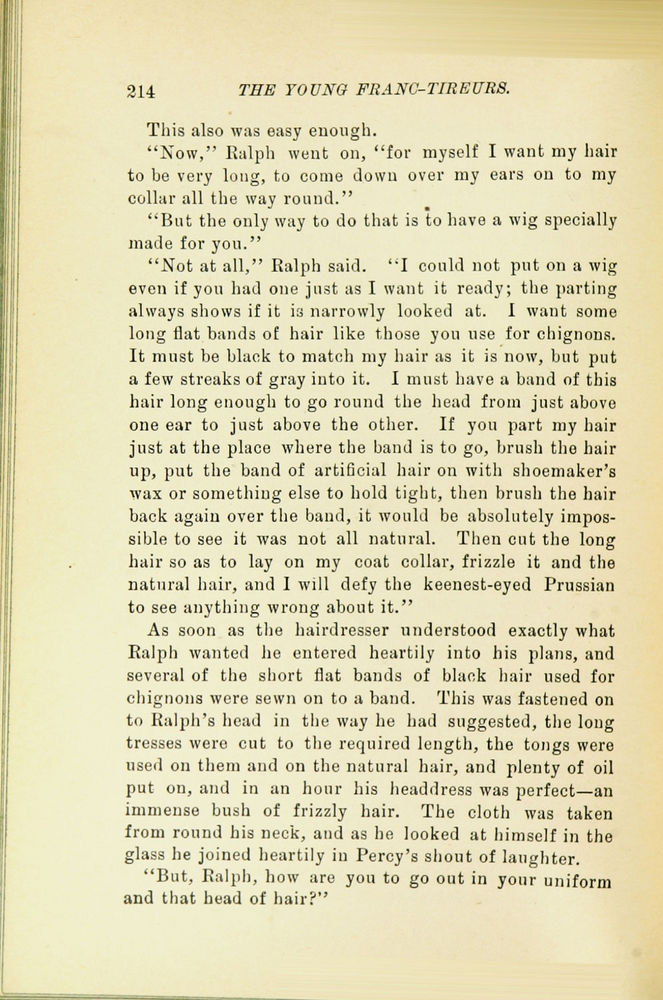 214 THE YOUNG FRANC-TIREURS.

This also was easy enough.

"Now," Ralph went on, "for myself I want my hair to be very long, to come down over my ears on to my collar all the way round."

"But the only way to do that is to have a wig specially made for you."

"Not at all," Ralph said. "I could not put on a wig even if you had one just as I want it ready; the parting always shows if it is narrowly looked at. I want some long flat bands of hair like those you use for chignons. It must be black to match my hair as it is now, but put a few streaks of gray into it. I must have a band of this hair long enough to go round the head from just above one ear to just above the other. If you part my hair just at the place where the band is to go, brush the hair up, put the band of artificial hair on with shoemaker's wax or something else to hold tight, then brush the hair back again over the band, it would be absolutely impossible to see it was not all natural. Then cut the long hair so as to lay on my coat collar, frizzle it and the natural hair, and I will defy the keenest-eyed Prussian to see anything wrong about it."

As soon as the hairdresser understood exactly what Ralph wanted he entered heartily into his plans, and several of the short flat bands of black hair used for chignons were sewn on to a band. This was fastened on to Ralph's head in the way he had suggested, the long tresses were cut to the required length, the tongs were used on them and on the natural hair, and plenty of oil put on, and in an hour his headdress was perfect—an immense bush of frizzly hair. The cloth was taken from round his neck, and as he looked at himself in the glass he joined heartily in Percy's shout of laughter.

"But, Ralph, how are you to go out in your uniform and that head of hair?"